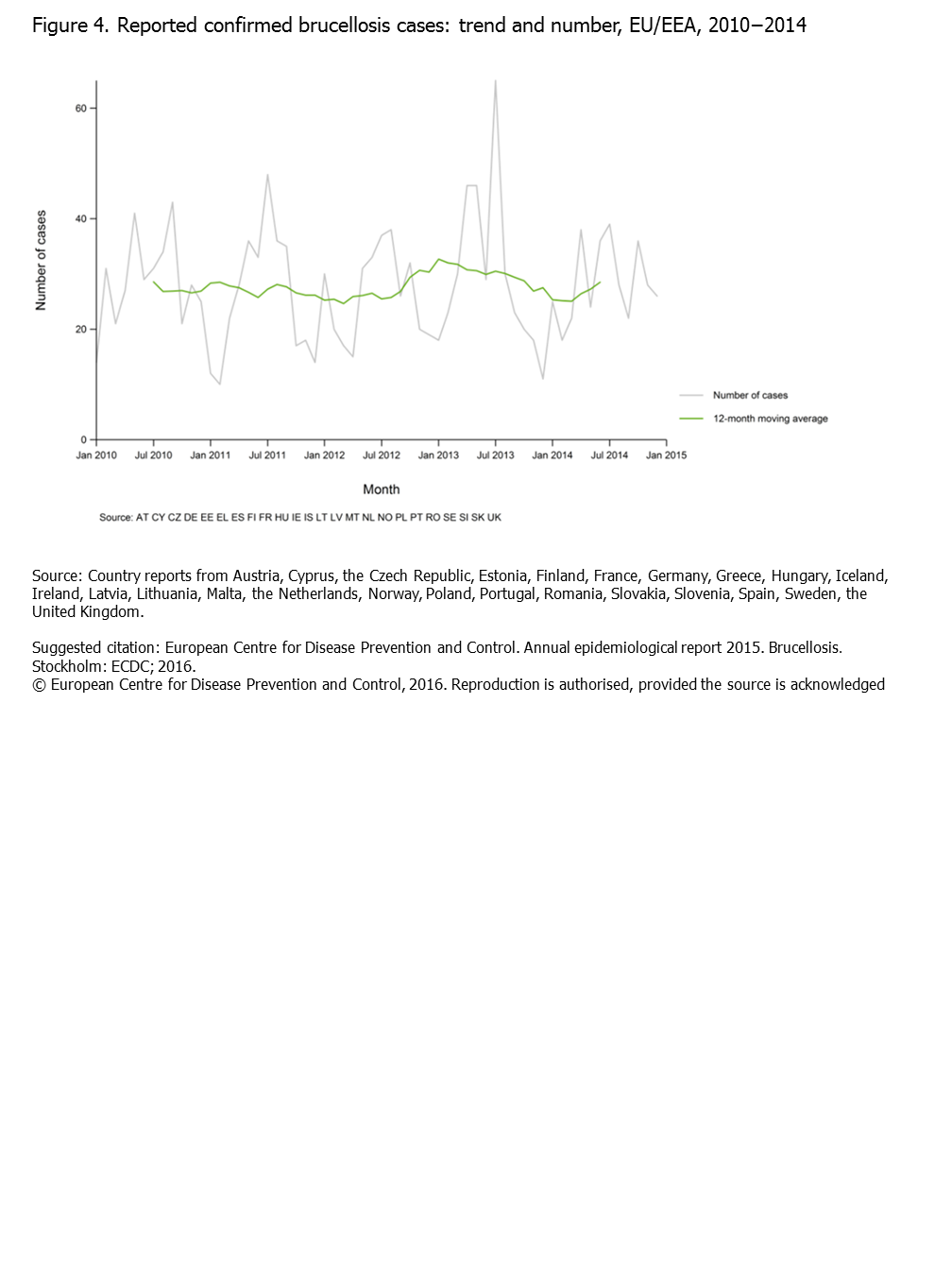 Figure 4. Reported confirmed brucellosis cases: trend and number, EU/EEA, 2010–2014

Number of cases

60
40
20
0

Jan 2010 Jul 2010 Jan 2011 Jul 2011 Jan 2012 Jul 2012 Jan 2013 Jul 2013 Jan 2014 Jul 2014 Jan 2015

Month

Number of cases
12-month moving average

Source: AT CY CZ DE EE EL ES FI FR HU IE IS LT LV MT NL NO PL PT RO SE SI SK UK

Source: Country reports from Austria, Cyprus, the Czech Republic, Estonia, Finland, France, Germany, Greece, Hungary, Iceland, Ireland, Latvia, Lithuania, Malta, the Netherlands, Norway, Poland, Portugal, Romania, Slovakia, Slovenia, Spain, Sweden, the United Kingdom.

Suggested citation: European Centre for Disease Prevention and Control. Annual epidemiological report 2015. Brucellosis. Stockholm: ECDC; 2016.
© European Centre for Disease Prevention and Control, 2016. Reproduction is authorised, provided the source is acknowledged